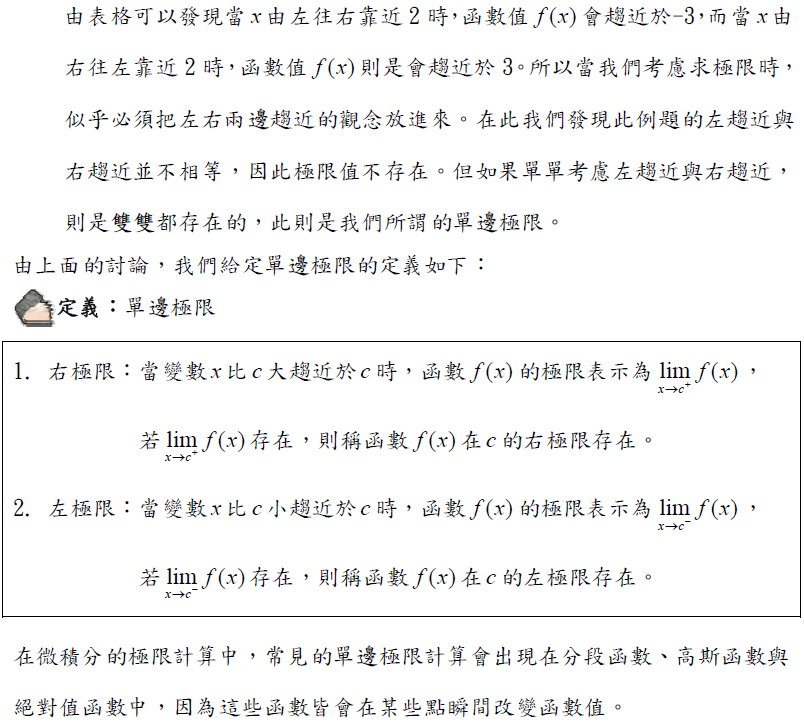 由表格可以發現當 $x$ 由左往右靠近 2 時，函數值 $f(x)$ 會趨近於$-3$，而當 $x$ 由右往左靠近 2 時，函數值 $f(x)$ 則是會趨近於 3。所以當我們考慮求極限時，似乎必須把左右兩邊趨近的觀念放進來。在此我們發現此例題的左趨近與右趨近並不相等，因此極限值不存在。但如果單單考慮左趨近與右趨近，則是雙雙都存在的，此則是我們所謂的單邊極限。

由上面的討論，我們給定單邊極限的定義如下：

定義：單邊極限

1. 右極限：當變數 $x$ 比 $c$ 大趨近於 $c$ 時，函數 $f(x)$ 的極限表示為 $\lim_{x \to c^+} f(x)$，

若 $\lim_{x \to c^+} f(x)$ 存在，則稱函數 $f(x)$ 在 $c$ 的右極限存在。

2. 左極限：當變數 $x$ 比 $c$ 小趨近於 $c$ 時，函數 $f(x)$ 的極限表示為 $\lim_{x \to c^-} f(x)$，

若 $\lim_{x \to c^-} f(x)$ 存在，則稱函數 $f(x)$ 在 $c$ 的左極限存在。

在微積分的極限計算中，常見的單邊極限計算會出現在分段函數、高斯函數與絕對值函數中，因為這些函數皆會在某些點瞬間改變函數值。